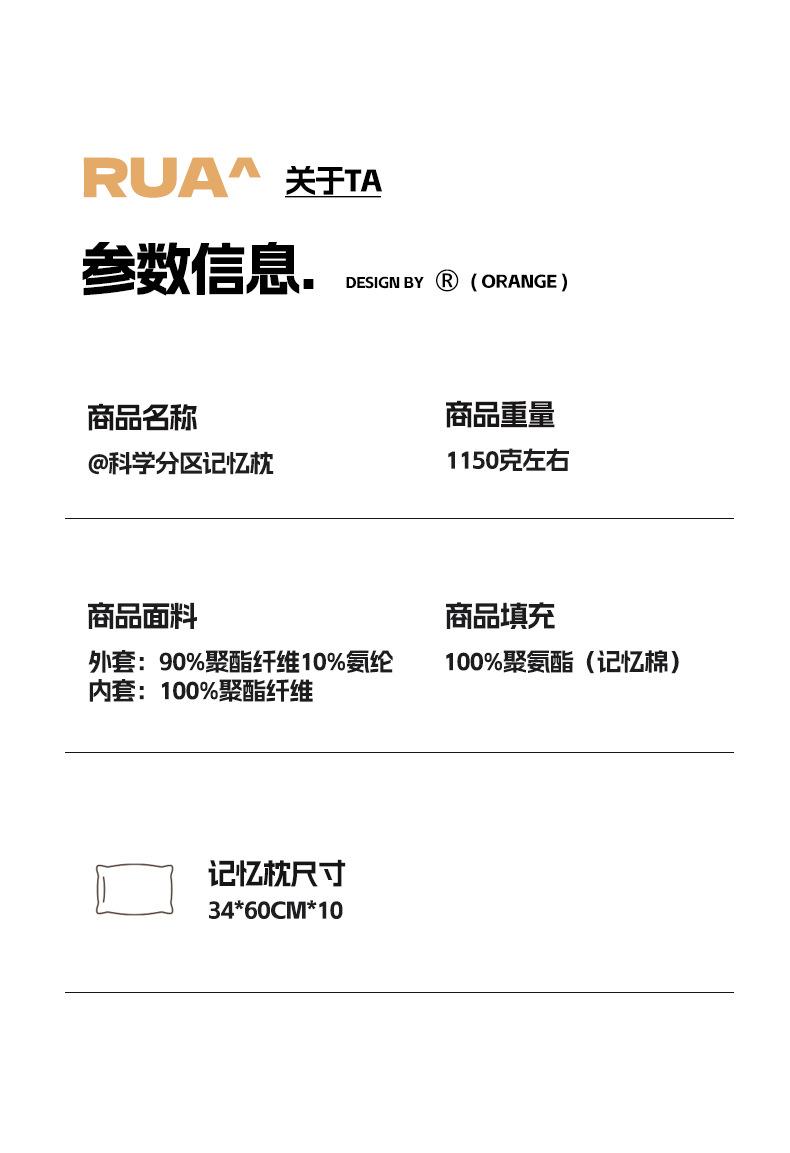 RUA^ 关于TA

参数信息. DESIGN BY ® ( ORANGE )

商品名称
@科学分区记忆枕

商品重量
1150克左右

商品面料
外套：90%聚酯纤维10%氨纶
内套：100%聚酯纤维

商品填充
100%聚氨酯（记忆棉）

记忆枕尺寸
34*60CM*10